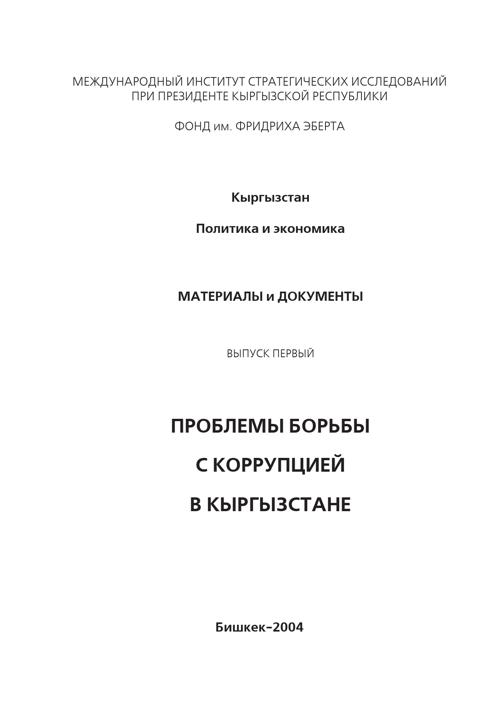 МЕЖДУНАРОДНЫЙ ИНСТИТУТ СТРАТЕГИЧЕСКИХ ИССЛЕДОВАНИЙ ПРИ ПРЕЗИДЕНТЕ КЫРГЫЗСКОЙ РЕСПУБЛИКИ

ФОНД им. ФРИДРИХА ЭБЕРТА

Кыргызстан

Политика и экономика

МАТЕРИАЛЫ и ДОКУМЕНТЫ

ВЫПУСК ПЕРВЫЙ

ПРОБЛЕМЫ БОРЬБЫ
С КОРРУПЦИЕЙ
В КЫРГЫЗСТАНЕ

Бишкек–2004